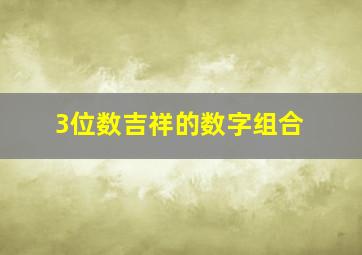 3位数吉祥的数字组合